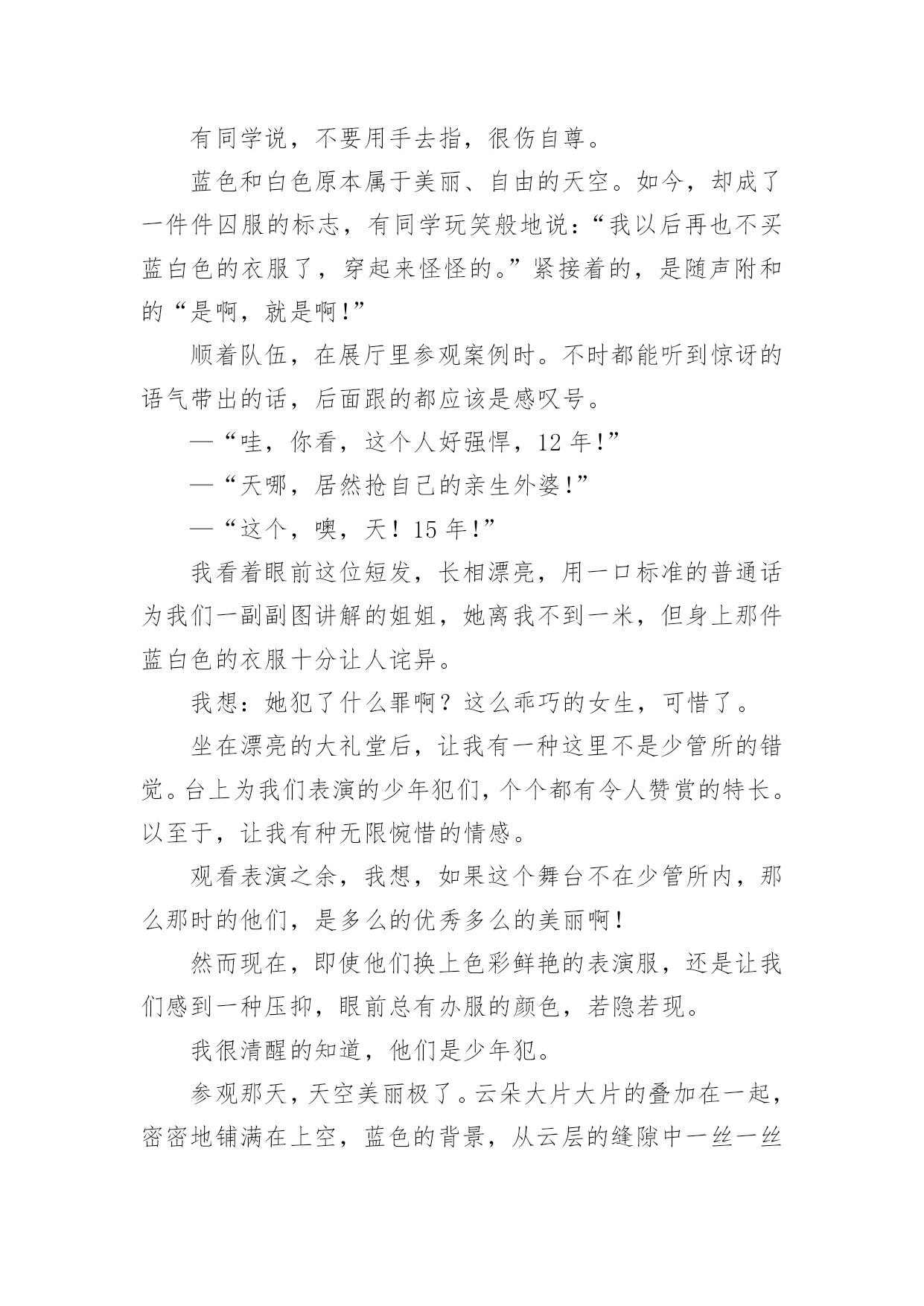 有同学说，不要用手去指，很伤自尊。

蓝色和白色原本属于美丽、自由的天空。如今，却成了一件件囚服的标志，有同学玩笑般地说：“我以后再也不买蓝白色的衣服了，穿起来怪怪的。”紧接着的，是随声附和的“是啊，就是啊!”

顺着队伍，在展厅里参观案例时。不时都能听到惊讶的语气带出的话，后面跟的都应该是感叹号。

—“哇，你看，这个人好强悍，12 年!”

—“天哪，居然抢自己的亲生外婆!”

—“这个，噢，天！15 年!”

我看着眼前这位短发，长相漂亮，用一口标准的普通话为我们一副副图讲解的姐姐，她离我不到一米，但身上那件蓝白色的衣服十分让人诧异。

我想：她犯了什么罪啊？这么乖巧的女生，可惜了。

坐在漂亮的大礼堂后，让我有一种这里不是少管所的错觉。台上为我们表演的少年犯们，个个都有令人赞赏的特长。以至于，让我有种无限惋惜的情感。

观看表演之余，我想，如果这个舞台不在少管所内，那么那时的他们，是多么的优秀多么的美丽啊!

然而现在，即使他们换上色彩鲜艳的表演服，还是让我们感到一种压抑，眼前总有办服的颜色，若隐若现。

我很清醒的知道，他们是少年犯。

参观那天，天空美丽极了。云朵大片大片的叠加在一起，密密地铺满在上空，蓝色的背景，从云层的缝隙中一丝一丝